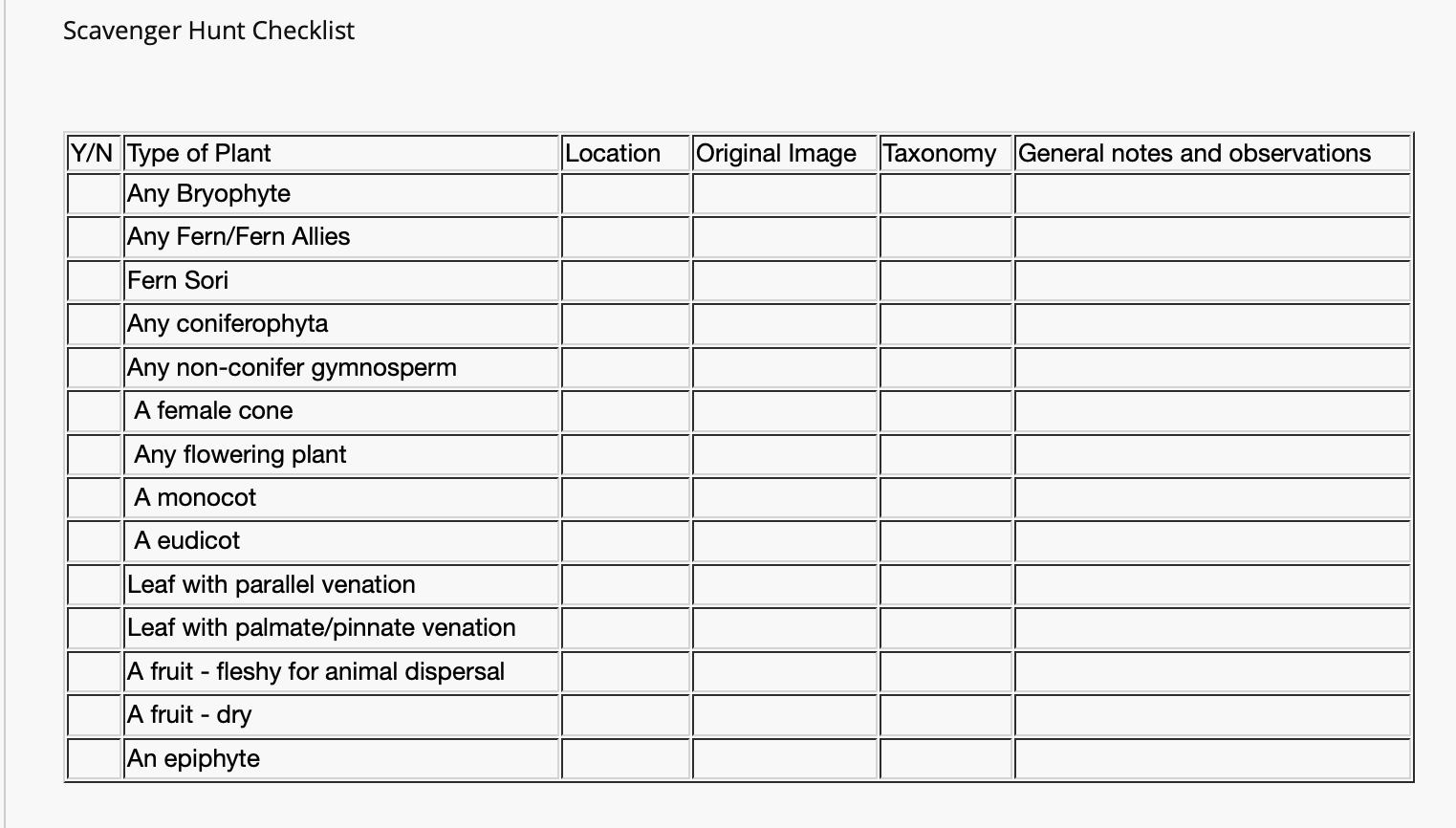 Scavenger Hunt Checklist

| Y/N | Type of Plant | Location | Original Image | Taxonomy | General notes and observations |
|---|---|---|---|---|---|
| | Any Bryophyte | | | | |
| | Any Fern/Fern Allies | | | | |
| | Fern Sori | | | | |
| | Any coniferophyta | | | | |
| | Any non-conifer gymnosperm | | | | |
| | A female cone | | | | |
| | Any flowering plant | | | | |
| | A monocot | | | | |
| | A eudicot | | | | |
| | Leaf with parallel venation | | | | |
| | Leaf with palmate/pinnate venation | | | | |
| | A fruit - fleshy for animal dispersal | | | | |
| | A fruit - dry | | | | |
| | An epiphyte | | | | |